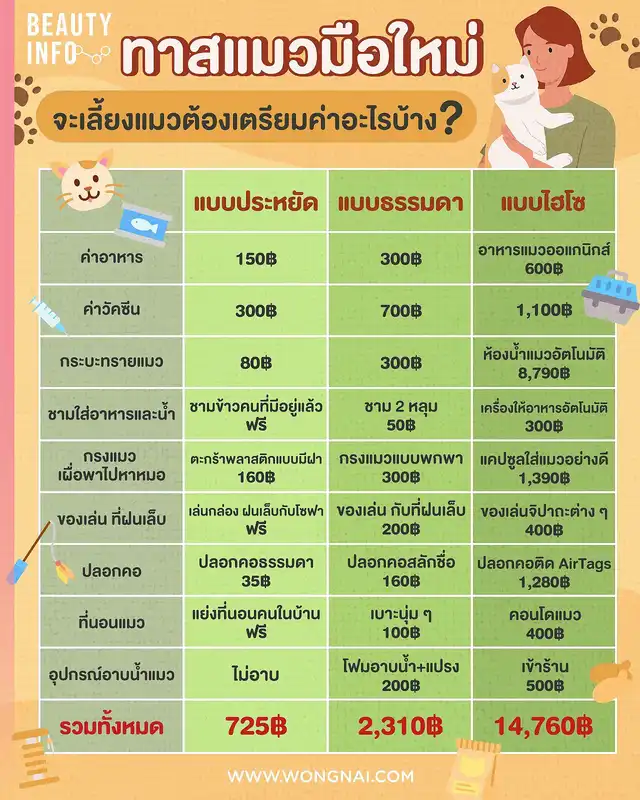 BEAUTY INFO

ทาสแมวมือใหม่

จะเลี้ยงแมวต้องเตรียมค่าอะไรบ้าง?

| | แบบประหยัด | แบบธรรมดา | แบบไฮโซ |
|---|---|---|---|
| ค่าอาหาร | 150฿ | 300฿ | อาหารแมวออแกนิกส์ 600฿ |
| ค่าวัคซีน | 300฿ | 700฿ | 1,100฿ |
| กระบะทรายแมว | 80฿ | 300฿ | ห้องน้ำแมวอัตโนมัติ 8,790฿ |
| ชามใส่อาหารและน้ำ | ชามข้าวคนที่มีอยู่แล้ว ฟรี | ชาม 2 หลุม 50฿ | เครื่องให้อาหารอัตโนมัติ 300฿ |
| กรงแมว เผื่อพาไปหาหมอ | ตะกร้าพลาสติกแบบมีฝา 160฿ | กรงแมวแบบพกพา 300฿ | แคปซูลใส่แมวอย่างดี 1,390฿ |
| ของเล่น ที่ฝนเล็บ | เล่นกล่อง ฝนเล็บกับโซฟา ฟรี | ของเล่น กับที่ฝนเล็บ 200฿ | ของเล่นจิปาถะต่าง ๆ 400฿ |
| ปลอกคอ | ปลอกคอธรรมดา 35฿ | ปลอกคอสลักชื่อ 160฿ | ปลอกคอติด AirTags 1,280฿ |
| ที่นอนแมว | แย่งที่นอนคนในบ้าน ฟรี | เบาะนุ่ม ๆ 100฿ | คอนโดแมว 400฿ |
| อุปกรณ์อาบน้ำแมว | ไม่อาบ | โฟมอาบน้ำ+แปรง 200฿ | เข้าร้าน 500฿ |
| รวมทั้งหมด | 725฿ | 2,310฿ | 14,760฿ |

WWW.WONGNAI.COM